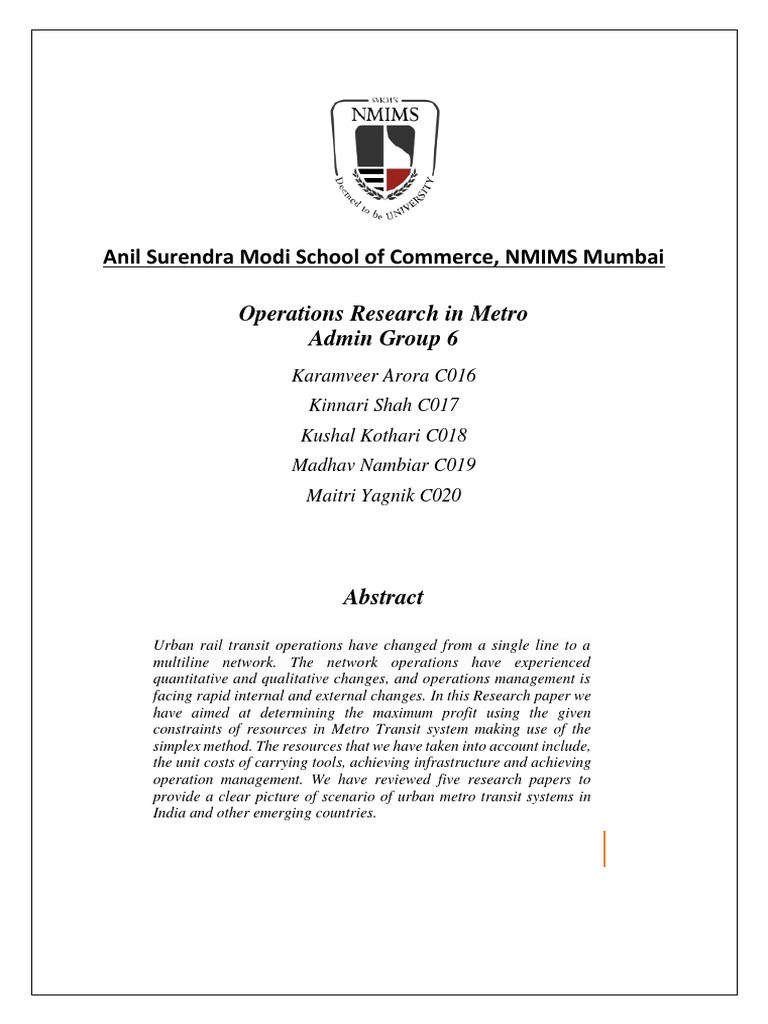 SVKM'S
NMIMS
Deemed to be UNIVERSITY

Anil Surendra Modi School of Commerce, NMIMS Mumbai

Operations Research in Metro
Admin Group 6

Karamveer Arora C016
Kinnari Shah C017
Kushal Kothari C018
Madhav Nambiar C019
Maitri Yagnik C020

Abstract

Urban rail transit operations have changed from a single line to a multiline network. The network operations have experienced quantitative and qualitative changes, and operations management is facing rapid internal and external changes. In this Research paper we have aimed at determining the maximum profit using the given constraints of resources in Metro Transit system making use of the simplex method. The resources that we have taken into account include, the unit costs of carrying tools, achieving infrastructure and achieving operation management. We have reviewed five research papers to provide a clear picture of scenario of urban metro transit systems in India and other emerging countries.